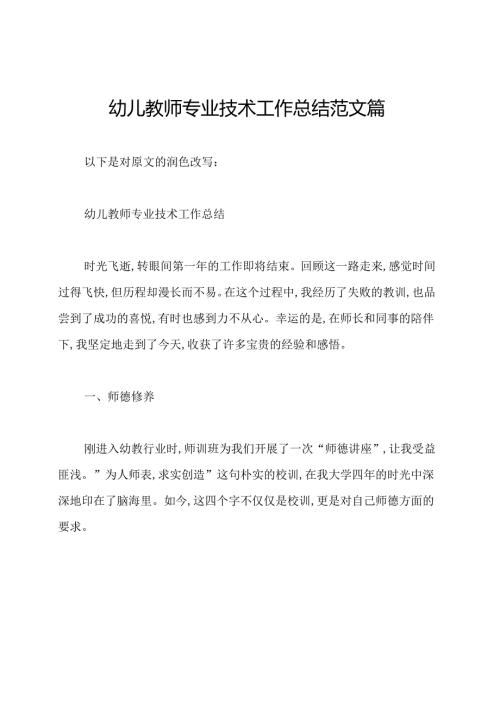 幼儿教师专业技术工作总结范文篇

以下是对原文的润色改写：

幼儿教师专业技术工作总结

时光飞逝，转眼间第一年的工作即将结束。回顾这一路走来，感觉时间过得飞快，但历程却漫长而不易。在这个过程中，我经历了失败的教训，也品尝到了成功的喜悦，有时也感到力不从心。幸运的是，在师长和同事的陪伴下，我坚定地走到了今天，收获了许多宝贵的经验和感悟。

一、师德修养

刚进入幼教行业时，师训班为我们开展了一次“师德讲座”，让我受益匪浅。”为人师表，求实创造”这句朴实的校训，在我大学四年的时光中深深地印在了脑海里。如今，这四个字不仅仅是校训，更是对自己师德方面的要求。